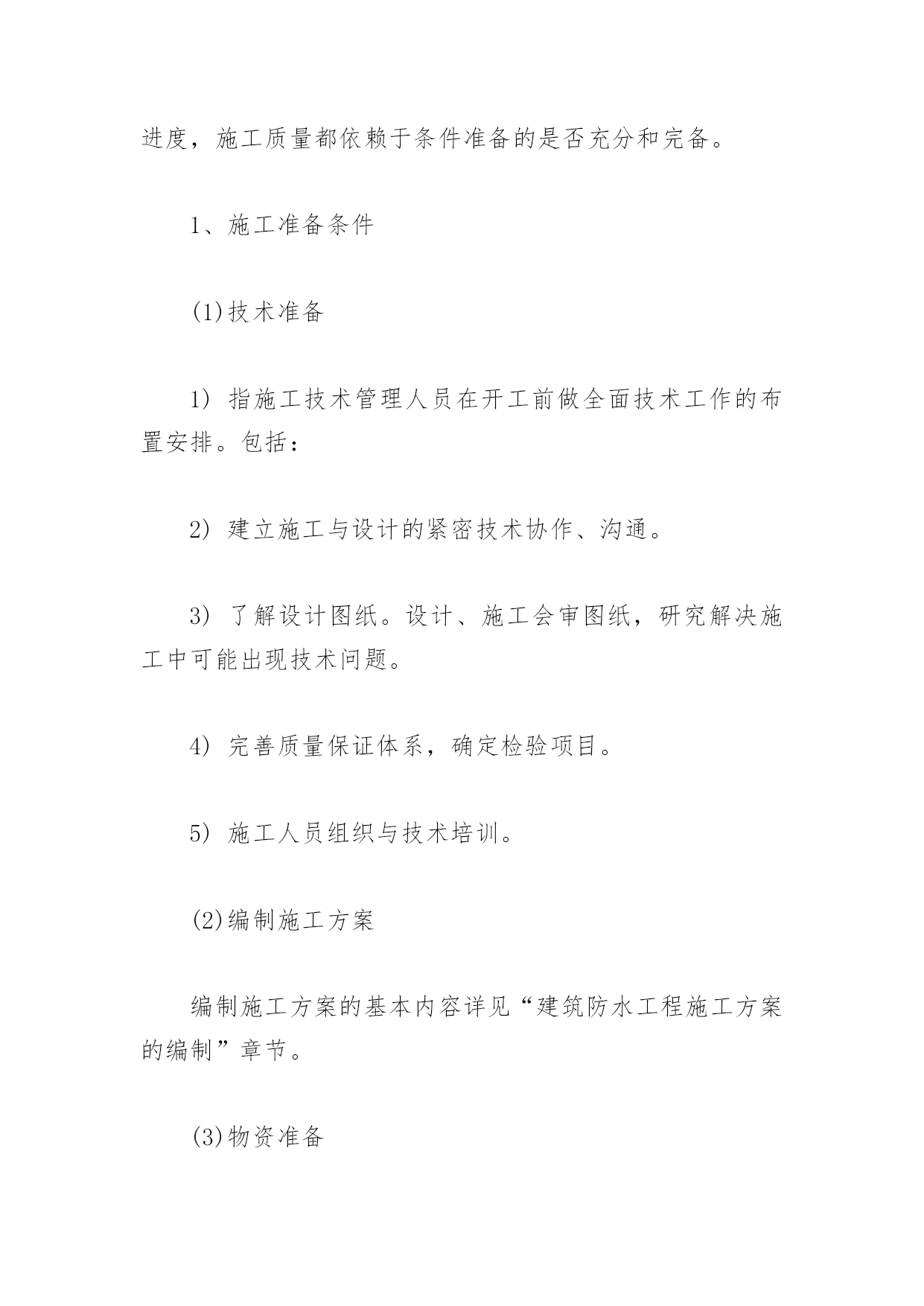 进度，施工质量都依赖于条件准备的是否充分和完备。

1、施工准备条件

(1)技术准备

1) 指施工技术管理人员在开工前做全面技术工作的布置安排。包括：

2) 建立施工与设计的紧密技术协作、沟通。

3) 了解设计图纸。设计、施工会审图纸，研究解决施工中可能出现技术问题。

4) 完善质量保证体系，确定检验项目。

5) 施工人员组织与技术培训。

(2)编制施工方案

编制施工方案的基本内容详见“建筑防水工程施工方案的编制”章节。

(3)物资准备